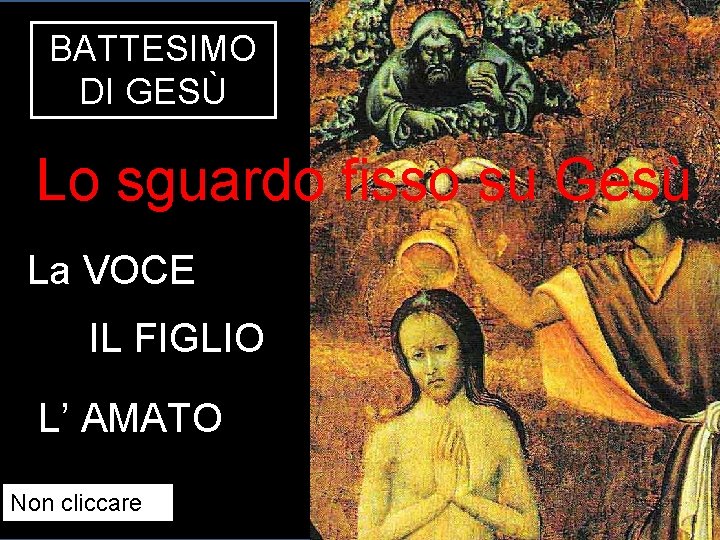 BATTESIMO DI GESÙ

Lo sguardo fisso su Gesù

La VOCE

IL FIGLIO

L’ AMATO

Non cliccare